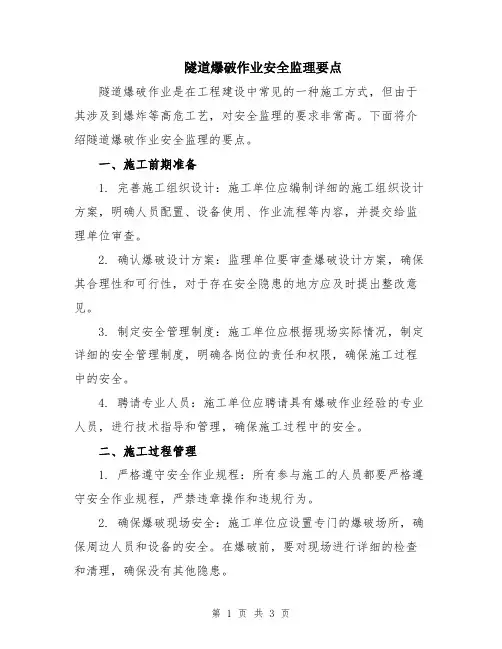 隧道爆破作业安全监理要点

隧道爆破作业是在工程建设中常见的一种施工方式，但由于其涉及到爆炸等高危工艺，对安全监理的要求非常高。下面将介绍隧道爆破作业安全监理的要点。

一、施工前期准备

1. 完善施工组织设计：施工单位应编制详细的施工组织设计方案，明确人员配置、设备使用、作业流程等内容，并提交给监理单位审查。

2. 确认爆破设计方案：监理单位要审查爆破设计方案，确保其合理性和可行性，对于存在安全隐患的地方应及时提出整改意见。

3. 制定安全管理制度：施工单位应根据现场实际情况，制定详细的安全管理制度，明确各岗位的责任和权限，确保施工过程中的安全。

4. 聘请专业人员：施工单位应聘请具有爆破作业经验的专业人员，进行技术指导和管理，确保施工过程中的安全。

二、施工过程管理

1. 严格遵守安全作业规程：所有参与施工的人员都要严格遵守安全作业规程，严禁违章操作和违规行为。

2. 确保爆破现场安全：施工单位应设置专门的爆破场所，确保周边人员和设备的安全。在爆破前，要对现场进行详细的检查和清理，确保没有其他隐患。

第 1 页 共 3 页